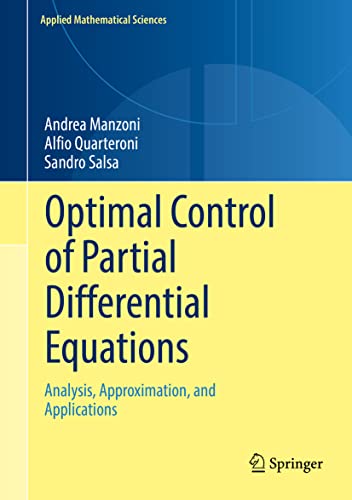 Applied Mathematical Sciences

Andrea Manzoni
Alfio Quarteroni
Sandro Salsa

Optimal Control of Partial Differential Equations

Analysis, Approximation, and Applications

Springer